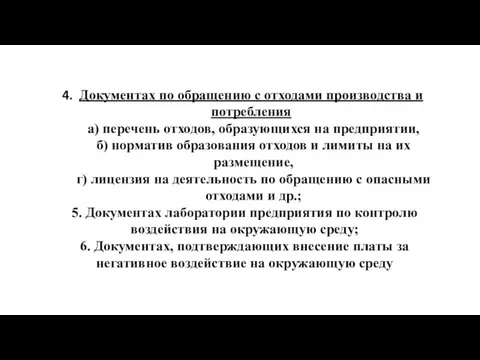 4. Документах по обращению с отходами производства и потребления

а) перечень отходов, образующихся на предприятии,

б) норматив образования отходов и лимиты на их размещение,

г) лицензия на деятельность по обращению с опасными отходами и др.;

5. Документах лаборатории предприятия по контролю воздействия на окружающую среду;

6. Документах, подтверждающих внесение платы за негативное воздействие на окружающую среду